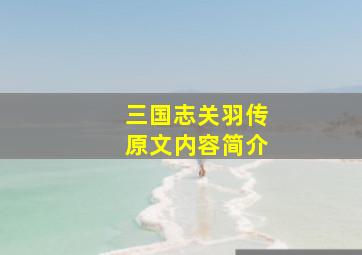 三国志关羽传
原文内容简介